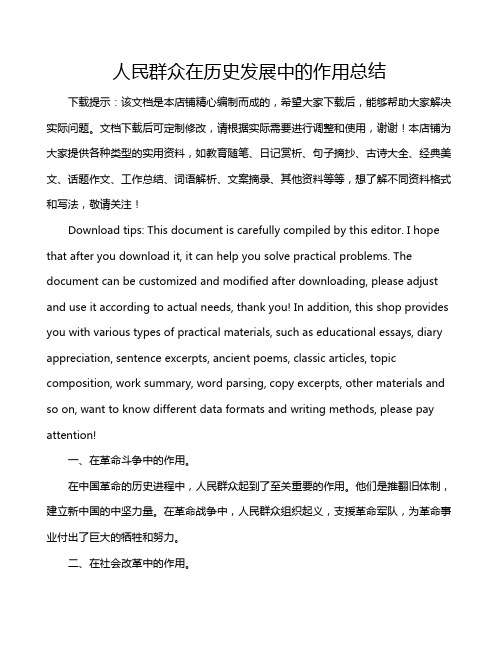 人民群众在历史发展中的作用总结

下载提示：该文档是本店铺精心编制而成的，希望大家下载后，能够帮助大家解决实际问题。文档下载后可定制修改，请根据实际需要进行调整和使用，谢谢！本店铺为大家提供各种类型的实用资料，如教育随笔、日记赏析、句子摘抄、古诗大全、经典美文、话题作文、工作总结、词语解析、文案摘录、其他资料等等，想了解不同资料格式和写法，敬请关注！

Download tips: This document is carefully compiled by this editor. I hope that after you download it, it can help you solve practical problems. The document can be customized and modified after downloading, please adjust and use it according to actual needs, thank you! In addition, this shop provides you with various types of practical materials, such as educational essays, diary appreciation, sentence excerpts, ancient poems, classic articles, topic composition, work summary, word parsing, copy excerpts, other materials and so on, want to know different data formats and writing methods, please pay attention!

一、在革命斗争中的作用。

在中国革命的历史进程中，人民群众起到了至关重要的作用。他们是推翻旧体制，建立新中国的中坚力量。在革命战争中，人民群众组织起义，支援革命军队，为革命事业付出了巨大的牺牲和努力。

二、在社会改革中的作用。